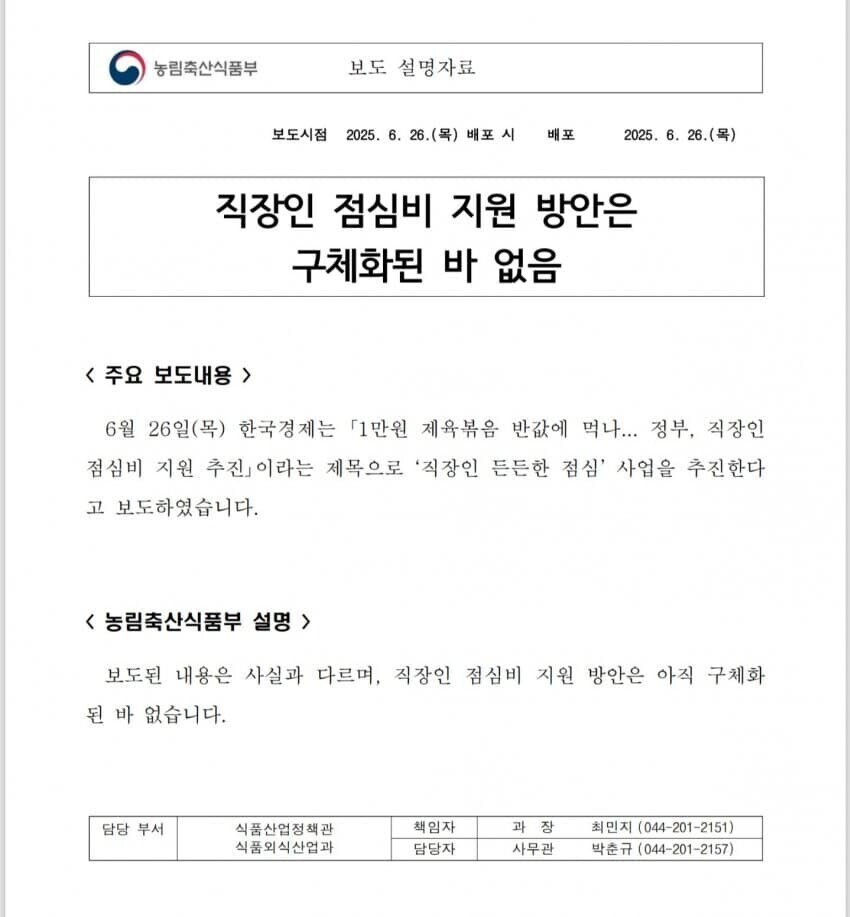 농림축산식품부 보도 설명자료

보도시점 2025. 6. 26.(목) 배포 시 배포 2025. 6. 26.(목)

직장인 점심비 지원 방안은 구체화된 바 없음

< 주요 보도내용 >

6월 26일(목) 한국경제는 「1만원 제육볶음 반값에 먹나… 정부, 직장인 점심비 지원 추진」이라는 제목으로 '직장인 든든한 점심' 사업을 추진한다고 보도하였습니다.

< 농림축산식품부 설명 >

보도된 내용은 사실과 다르며, 직장인 점심비 지원 방안은 아직 구체화된 바 없습니다.

| 담당 부서 | 식품산업정책관 식품외식산업과 | 책임자 | 과 장 | 최민지 (044-201-2151) |
|---|---|---|---|---|
| | | 담당자 | 사무관 | 박춘규 (044-201-2157) |